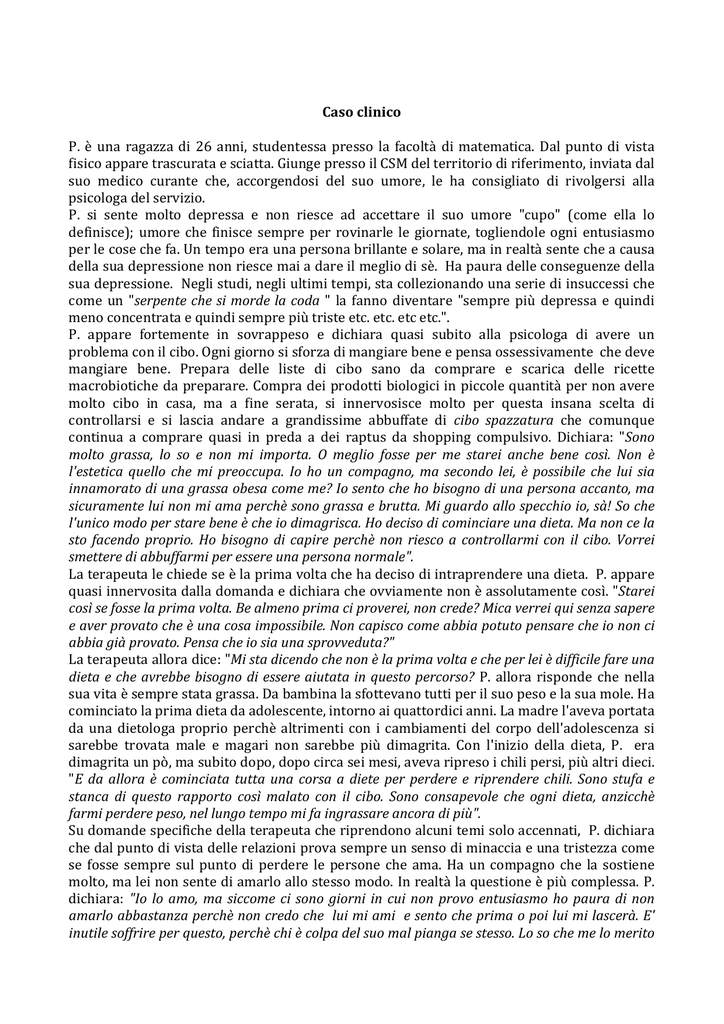 Caso clinico

P. è una ragazza di 26 anni, studentessa presso la facoltà di matematica. Dal punto di vista fisico appare trascurata e sciatta. Giunge presso il CSM del territorio di riferimento, inviata dal suo medico curante che, accorgendosi del suo umore, le ha consigliato di rivolgersi alla psicologa del servizio.

P. si sente molto depressa e non riesce ad accettare il suo umore "cupo" (come ella lo definisce); umore che finisce sempre per rovinarle le giornate, togliendole ogni entusiasmo per le cose che fa. Un tempo era una persona brillante e solare, ma in realtà sente che a causa della sua depressione non riesce mai a dare il meglio di sè. Ha paura delle conseguenze della sua depressione. Negli studi, negli ultimi tempi, sta collezionando una serie di insuccessi che come un "serpente che si morde la coda " la fanno diventare "sempre più depressa e quindi meno concentrata e quindi sempre più triste etc. etc. etc etc.".

P. appare fortemente in sovrappeso e dichiara quasi subito alla psicologa di avere un problema con il cibo. Ogni giorno si sforza di mangiare bene e pensa ossessivamente che deve mangiare bene. Prepara delle liste di cibo sano da comprare e scarica delle ricette macrobiotiche da preparare. Compra dei prodotti biologici in piccole quantità per non avere molto cibo in casa, ma a fine serata, si innervosisce molto per questa insana scelta di controllarsi e si lascia andare a grandissime abbuffate di cibo spazzatura che comunque continua a comprare quasi in preda a dei raptus da shopping compulsivo. Dichiara: "Sono molto grassa, lo so e non mi importa. O meglio fosse per me starei anche bene così. Non è l'estetica quello che mi preoccupa. Io ho un compagno, ma secondo lei, è possibile che lui sia innamorato di una grassa obesa come me? Io sento che ho bisogno di una persona accanto, ma sicuramente lui non mi ama perchè sono grassa e brutta. Mi guardo allo specchio io, sà! So che l'unico modo per stare bene è che io dimagrisca. Ho deciso di cominciare una dieta. Ma non ce la sto facendo proprio. Ho bisogno di capire perchè non riesco a controllarmi con il cibo. Vorrei smettere di abbuffarmi per essere una persona normale".

La terapeuta le chiede se è la prima volta che ha deciso di intraprendere una dieta. P. appare quasi innervosita dalla domanda e dichiara che ovviamente non è assolutamente così. "Starei così se fosse la prima volta. Be almeno prima ci proverei, non crede? Mica verrei qui senza sapere e aver provato che è una cosa impossibile. Non capisco come abbia potuto pensare che io non ci abbia già provato. Pensa che io sia una sprovveduta?"

La terapeuta allora dice: "Mi sta dicendo che non è la prima volta e che per lei è difficile fare una dieta e che avrebbe bisogno di essere aiutata in questo percorso? P. allora risponde che nella sua vita è sempre stata grassa. Da bambina la sfottevano tutti per il suo peso e la sua mole. Ha cominciato la prima dieta da adolescente, intorno ai quattordici anni. La madre l'aveva portata da una dietologa proprio perchè altrimenti con i cambiamenti del corpo dell'adolescenza si sarebbe trovata male e magari non sarebbe più dimagrita. Con l'inizio della dieta, P. era dimagrita un pò, ma subito dopo, dopo circa sei mesi, aveva ripreso i chili persi, più altri dieci. "E da allora è cominciata tutta una corsa a diete per perdere e riprendere chili. Sono stufa e stanca di questo rapporto così malato con il cibo. Sono consapevole che ogni dieta, anzicchè farmi perdere peso, nel lungo tempo mi fa ingrassare ancora di più".

Su domande specifiche della terapeuta che riprendono alcuni temi solo accennati, P. dichiara che dal punto di vista delle relazioni prova sempre un senso di minaccia e una tristezza come se fosse sempre sul punto di perdere le persone che ama. Ha un compagno che la sostiene molto, ma lei non sente di amarlo allo stesso modo. In realtà la questione è più complessa. P. dichiara: "Io lo amo, ma siccome ci sono giorni in cui non provo entusiasmo ho paura di non amarlo abbastanza perchè non credo che lui mi ami e sento che prima o poi lui mi lascerà. E' inutile soffrire per questo, perchè chi è colpa del suo mal pianga se stesso. Lo so che me lo merito